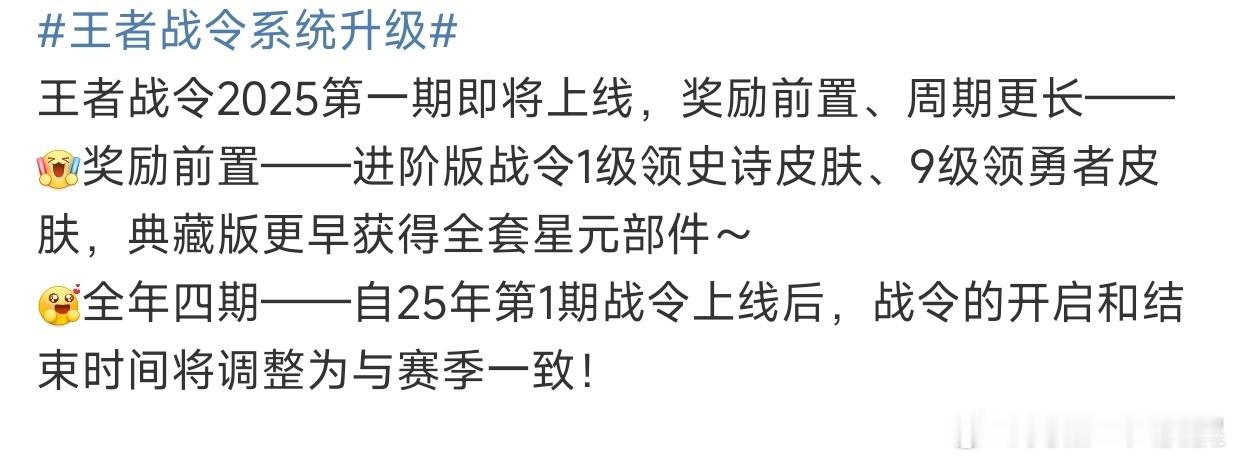 #王者战令系统升级#
王者战令2025第一期即将上线，奖励前置、周期更长——
奖励前置——进阶版战令1级领史诗皮肤、9级领勇者皮肤，典藏版更早获得全套星元部件～
全年四期——自25年第1期战令上线后，战令的开启和结束时间将调整为与赛季一致！